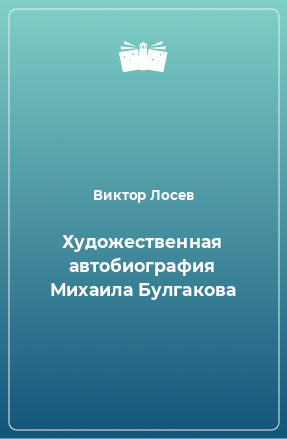 Виктор Лосев

Художественная автобиография Михаила Булгакова